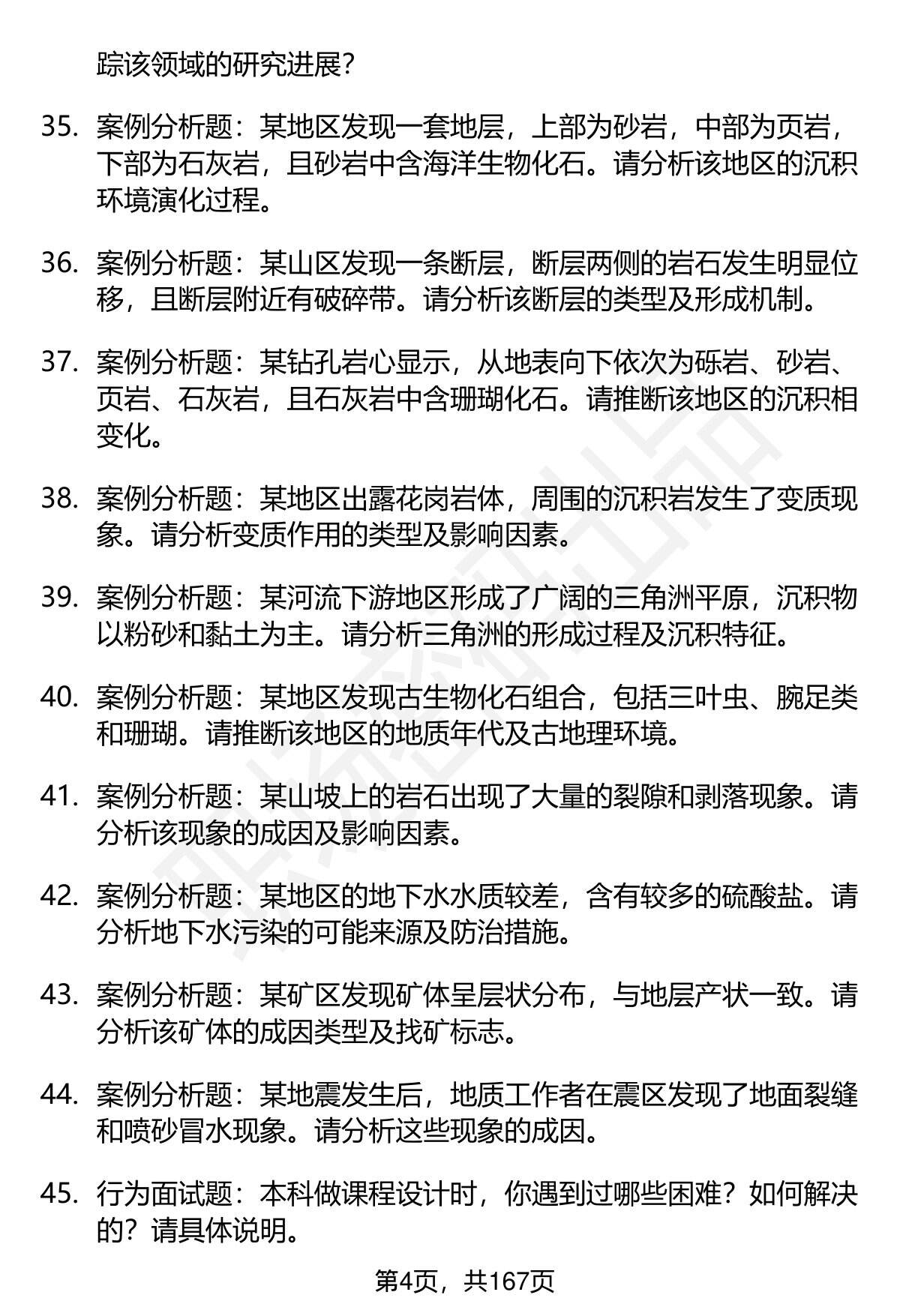 踪该领域的研究进展？

35. 案例分析题：某地区发现一套地层，上部为砂岩，中部为页岩，下部为石灰岩，且砂岩中含海洋生物化石。请分析该地区的沉积环境演化过程。

36. 案例分析题：某山区发现一条断层，断层两侧的岩石发生明显位移，且断层附近有破碎带。请分析该断层的类型及形成机制。

37. 案例分析题：某钻孔岩心显示，从地表向下依次为砾岩、砂岩、页岩、石灰岩，且石灰岩中含珊瑚化石。请推断该地区的沉积相变化。

38. 案例分析题：某地区出露花岗岩体，周围的沉积岩发生了变质现象。请分析变质作用的类型及影响因素。

39. 案例分析题：某河流下游地区形成了广阔的三角洲平原，沉积物以粉砂和黏土为主。请分析三角洲的形成过程及沉积特征。

40. 案例分析题：某地区发现古生物化石组合，包括三叶虫、腕足类和珊瑚。请推断该地区的地质年代及古地理环境。

41. 案例分析题：某山坡上的岩石出现了大量的裂隙和剥落现象。请分析该现象的成因及影响因素。

42. 案例分析题：某地区的地下水水质较差，含有较多的硫酸盐。请分析地下水污染的可能来源及防治措施。

43. 案例分析题：某矿区发现矿体呈层状分布，与地层产状一致。请分析该矿体的成因类型及找矿标志。

44. 案例分析题：某地震发生后，地质工作者在震区发现了地面裂缝和喷砂冒水现象。请分析这些现象的成因。

45. 行为面试题：本科做课程设计时，你遇到过哪些困难？如何解决的？请具体说明。

第4页，共167页